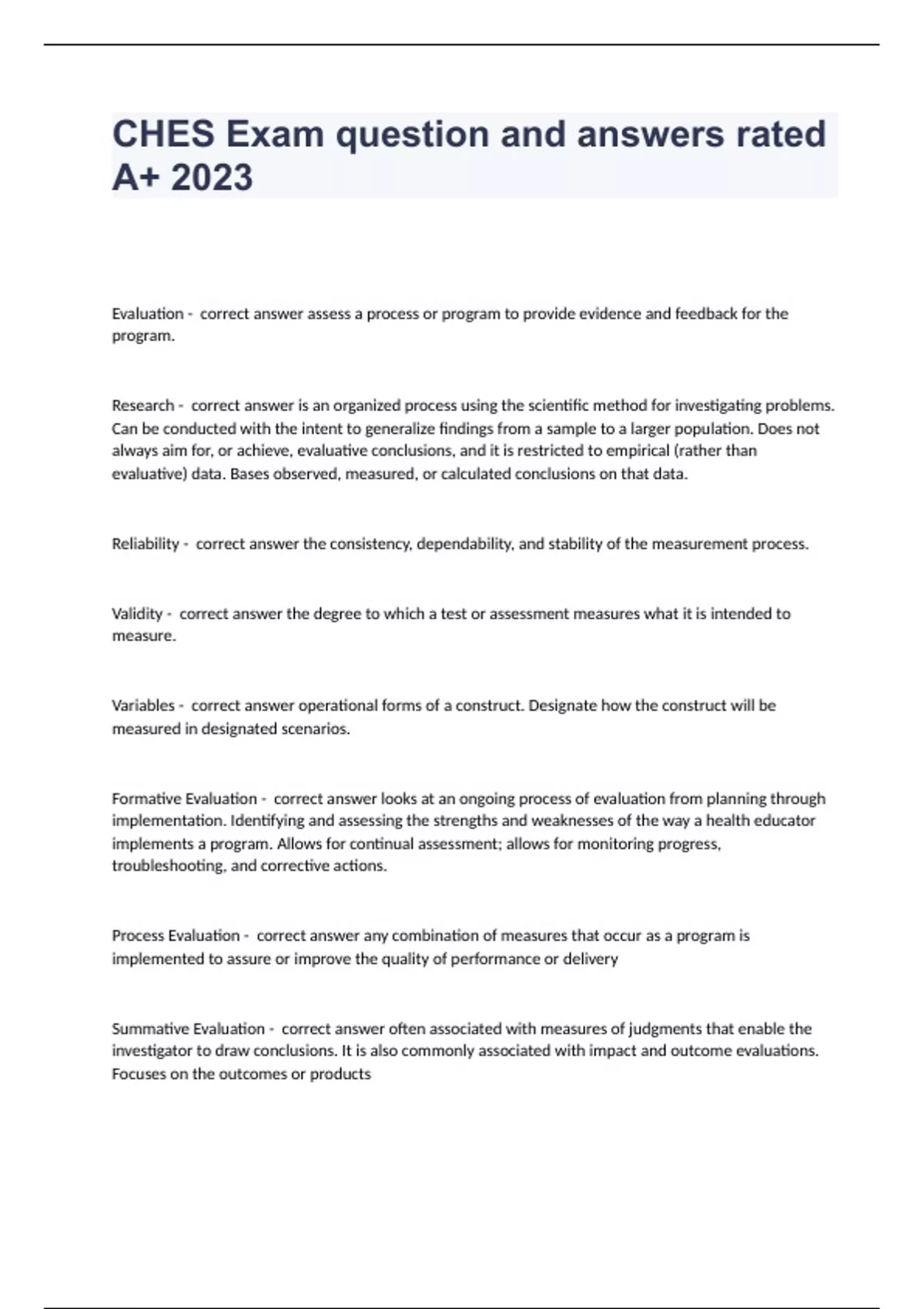 CHES Exam question and answers rated A+ 2023

Evaluation - correct answer assess a process or program to provide evidence and feedback for the program.

Research - correct answer is an organized process using the scientific method for investigating problems. Can be conducted with the intent to generalize findings from a sample to a larger population. Does not always aim for, or achieve, evaluative conclusions, and it is restricted to empirical (rather than evaluative) data. Bases observed, measured, or calculated conclusions on that data.

Reliability - correct answer the consistency, dependability, and stability of the measurement process.

Validity - correct answer the degree to which a test or assessment measures what it is intended to measure.

Variables - correct answer operational forms of a construct. Designate how the construct will be measured in designated scenarios.

Formative Evaluation - correct answer looks at an ongoing process of evaluation from planning through implementation. Identifying and assessing the strengths and weaknesses of the way a health educator implements a program. Allows for continual assessment; allows for monitoring progress, troubleshooting, and corrective actions.

Process Evaluation - correct answer any combination of measures that occur as a program is implemented to assure or improve the quality of performance or delivery

Summative Evaluation - correct answer often associated with measures of judgments that enable the investigator to draw conclusions. It is also commonly associated with impact and outcome evaluations. Focuses on the outcomes or products